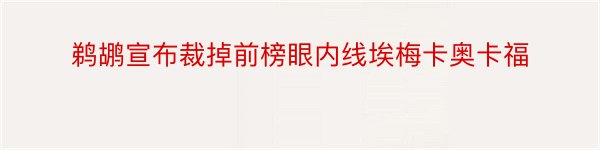 鹈鹕宣布裁掉前榜眼内线埃梅卡奥卡福